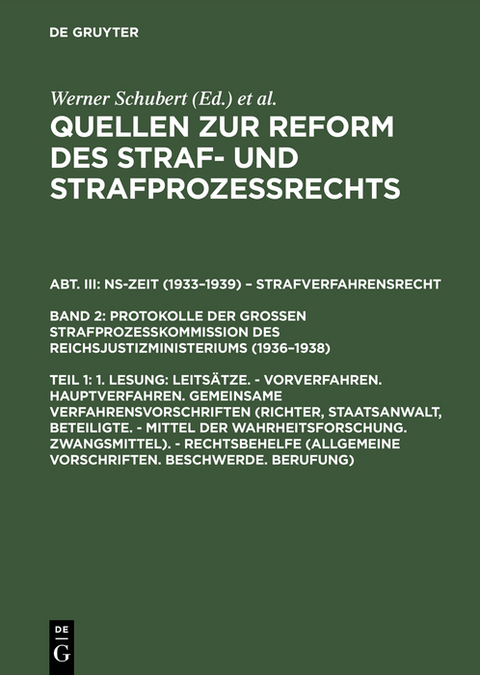 DE GRUYTER

Werner Schubert (Ed.) et al.

QUELLEN ZUR REFORM DES STRAF- UND STRAFPROZESSRECHTS

ABT. III: NS-ZEIT (1933–1939) – STRAFVERFAHRENSRECHT

BAND 2: PROTOKOLLE DER GROSSEN STRAFPROZESSKOMMISSION DES REICHSJUSTIZMINISTERIUMS (1936–1938)

TEIL 1: 1. LESUNG: LEITSÄTZE. - VORVERFAHREN. HAUPTVERFAHREN. GEMEINSAME VERFAHRENSVORSCHRIFTEN (RICHTER, STAATSANWALT, BETEILIGTE. - MITTEL DER WAHRHEITSFORSCHUNG. ZWANGSMITTEL). - RECHTSBEHELFE (ALLGEMEINE VORSCHRIFTEN. BESCHWERDE. BERUFUNG)

DE
G